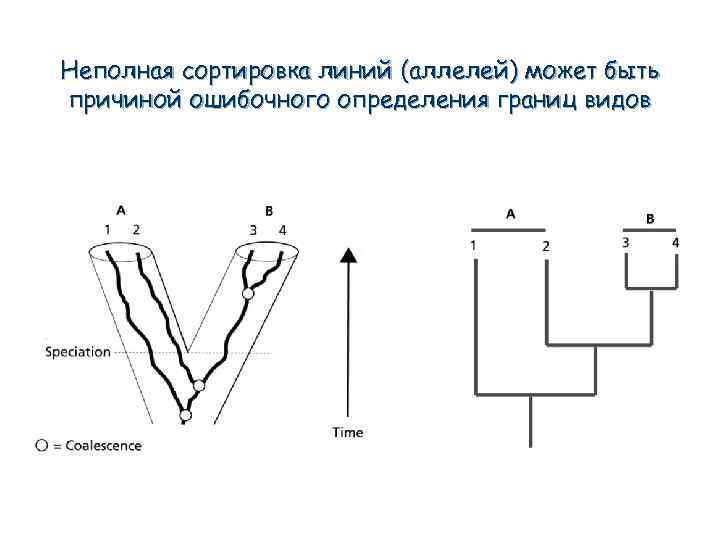 Неполная сортировка линий (аллелей) может быть причиной ошибочного определения границ видов

A
1 2
B
3 4
Speciation
○ = Coalescence

Time

A
1 2
B
3 4